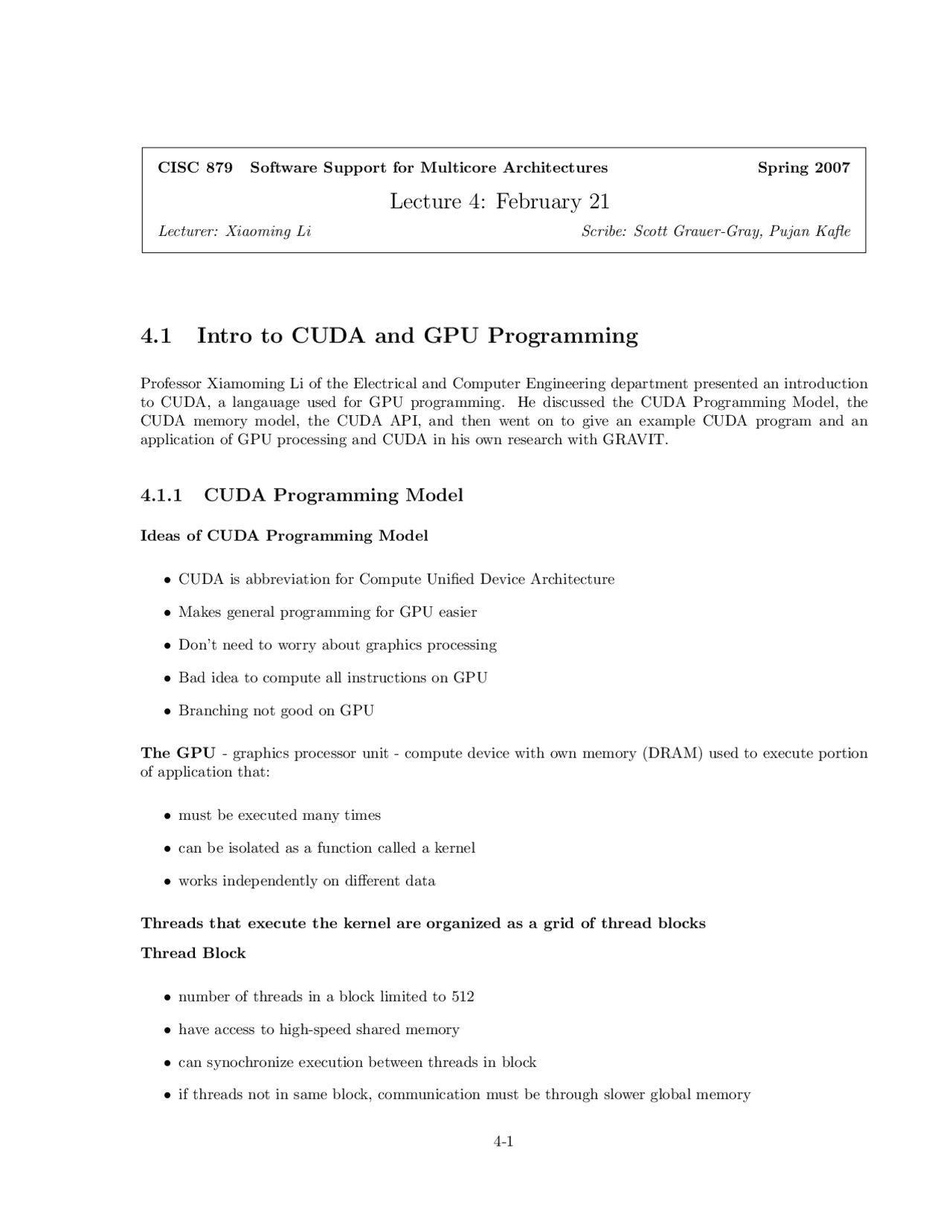 CISC 879 Software Support for Multicore Architectures Spring 2007

Lecture 4: February 21

Lecturer: Xiaoming Li Scribe: Scott Grauer-Gray, Pujan Kafle

4.1 Intro to CUDA and GPU Programming

Professor Xiamoming Li of the Electrical and Computer Engineering department presented an introduction to CUDA, a langauage used for GPU programming. He discussed the CUDA Programming Model, the CUDA memory model, the CUDA API, and then went on to give an example CUDA program and an application of GPU processing and CUDA in his own research with GRAVIT.

4.1.1 CUDA Programming Model

Ideas of CUDA Programming Model

• CUDA is abbreviation for Compute Unified Device Architecture

• Makes general programming for GPU easier

• Don't need to worry about graphics processing

• Bad idea to compute all instructions on GPU

• Branching not good on GPU

The GPU - graphics processor unit - compute device with own memory (DRAM) used to execute portion of application that:

• must be executed many times

• can be isolated as a function called a kernel

• works independently on different data

Threads that execute the kernel are organized as a grid of thread blocks

Thread Block

• number of threads in a block limited to 512

• have access to high-speed shared memory

• can synochronize execution between threads in block

• if threads not in same block, communication must be through slower global memory

4-1